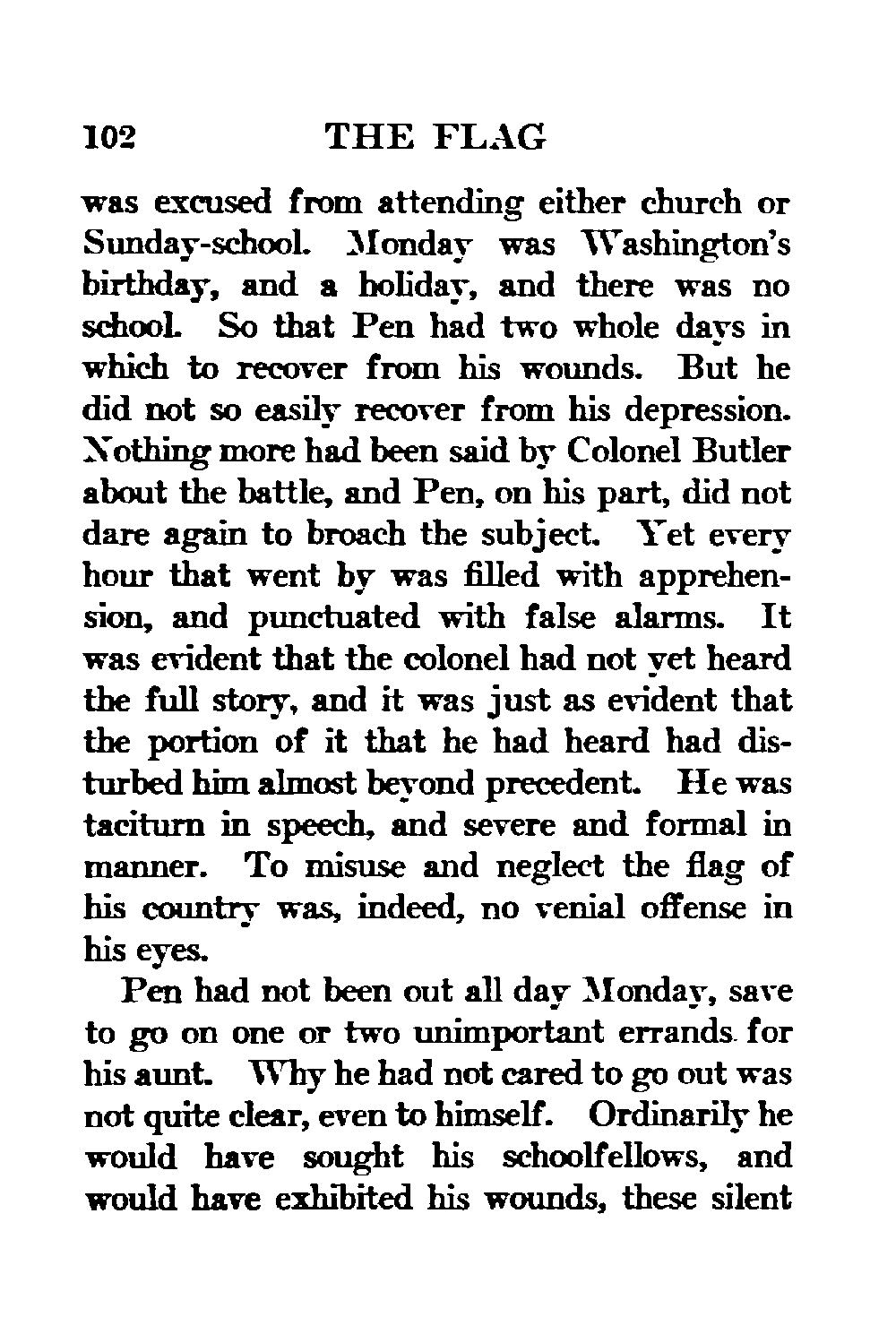 102 THE FLAG

was excused from attending either church or Sunday-school. Monday was Washington's birthday, and a holiday, and there was no school. So that Pen had two whole days in which to recover from his wounds. But he did not so easily recover from his depression. Nothing more had been said by Colonel Butler about the battle, and Pen, on his part, did not dare again to broach the subject. Yet every hour that went by was filled with apprehension, and punctuated with false alarms. It was evident that the colonel had not yet heard the full story, and it was just as evident that the portion of it that he had heard had disturbed him almost beyond precedent. He was taciturn in speech, and severe and formal in manner. To misuse and neglect the flag of his country was, indeed, no venial offense in his eyes.

Pen had not been out all day Monday, save to go on one or two unimportant errands for his aunt. Why he had not cared to go out was not quite clear, even to himself. Ordinarily he would have sought his schoolfellows, and would have exhibited his wounds, these silent